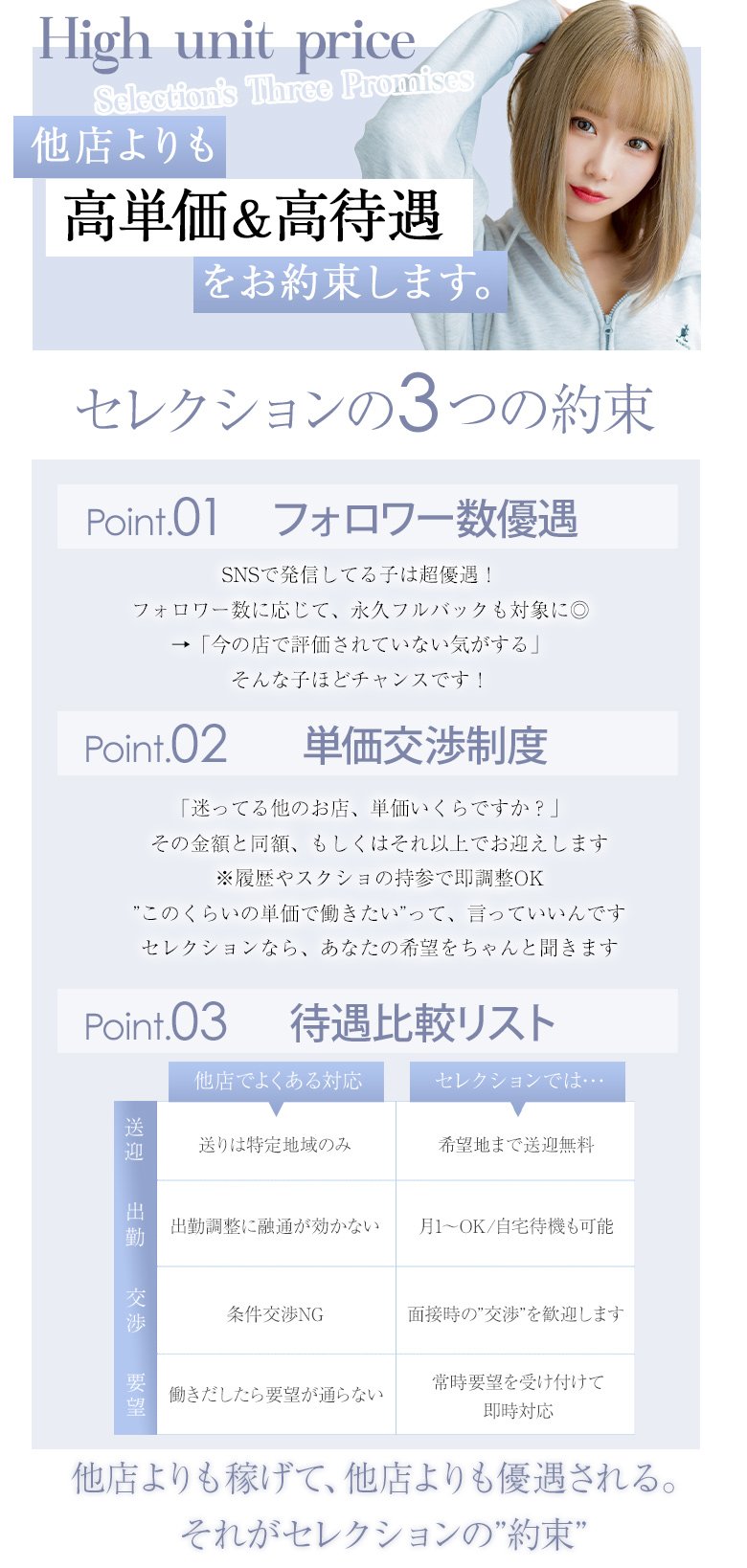 High unit price

Selection's Three Promises

他店よりも

高単価&高待遇

をお約束します。

セレクションの3つの約束

Point.01 フォロワー数優遇

SNSで発信してる子は超優遇！
フォロワー数に応じて、永久フルバックも対象に◎
→「今の店で評価されていない気がする」
そんな子ほどチャンスです！

Point.02 単価交渉制度

「迷ってる他のお店、単価いくらですか？」
その金額と同額、もしくはそれ以上でお迎えします
※履歴やスクショの持参で即調整OK
"このくらいの単価で働きたい"って、言っていいんです
セレクションなら、あなたの希望をちゃんと聞きます

Point.03 待遇比較リスト

|  | 他店でよくある対応 | セレクションでは… |
|---|---|---|
| 送迎 | 送りは特定地域のみ | 希望地まで送迎無料 |
| 出勤 | 出勤調整に融通が効かない | 月1～OK/自宅待機も可能 |
| 交渉 | 条件交渉NG | 面接時の"交渉"を歓迎します |
| 要望 | 働きだしたら要望が通らない | 常時要望を受け付けて即時対応 |

他店よりも稼げて、他店よりも優遇される。
それがセレクションの"約束"